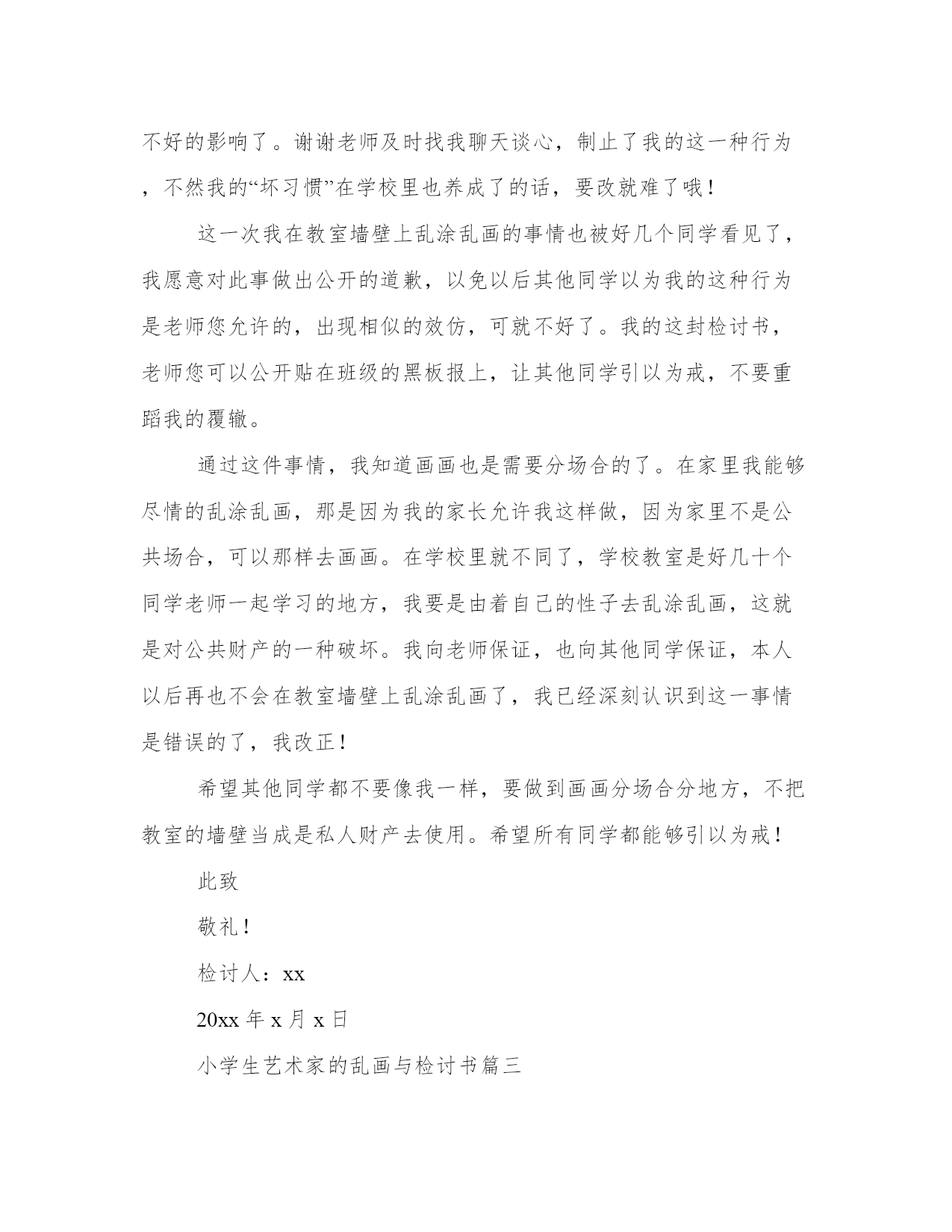 不好的影响了。谢谢老师及时找我聊天谈心，制止了我的这一种行为，不然我的“坏习惯”在学校里也养成了的话，要改就难了哦！

这一次我在教室墙壁上乱涂乱画的事情也被好几个同学看见了，我愿意对此事做出公开的道歉，以免以后其他同学以为我的这种行为是老师您允许的，出现相似的效仿，可就不好了。我的这封检讨书，老师您可以公开贴在班级的黑板报上，让其他同学引以为戒，不要重蹈我的覆辙。

通过这件事情，我知道画画也是需要分场合的了。在家里我能够尽情的乱涂乱画，那是因为我的家长允许我这样做，因为家里不是公共场合，可以那样去画画。在学校里就不同了，学校教室是好几十个同学老师一起学习的地方，我要是由着自己的性子去乱涂乱画，这就是对公共财产的一种破坏。我向老师保证，也向其他同学保证，本人以后再也不会在教室墙壁上乱涂乱画了，我已经深刻认识到这一事情是错误的了，我改正！

希望其他同学都不要像我一样，要做到画画分场合分地方，不把教室的墙壁当成是私人财产去使用。希望所有同学都能够引以为戒！

此致

敬礼！

检讨人：xx

20xx 年 x 月 x 日

小学生艺术家的乱画与检讨书篇三